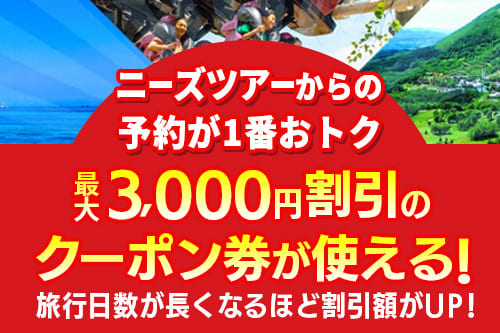 ニーズツアーからの
予約が1番おトク

最大3,000円割引の
クーポン券が使える!
旅行日数が長くなるほど割引額がUP!